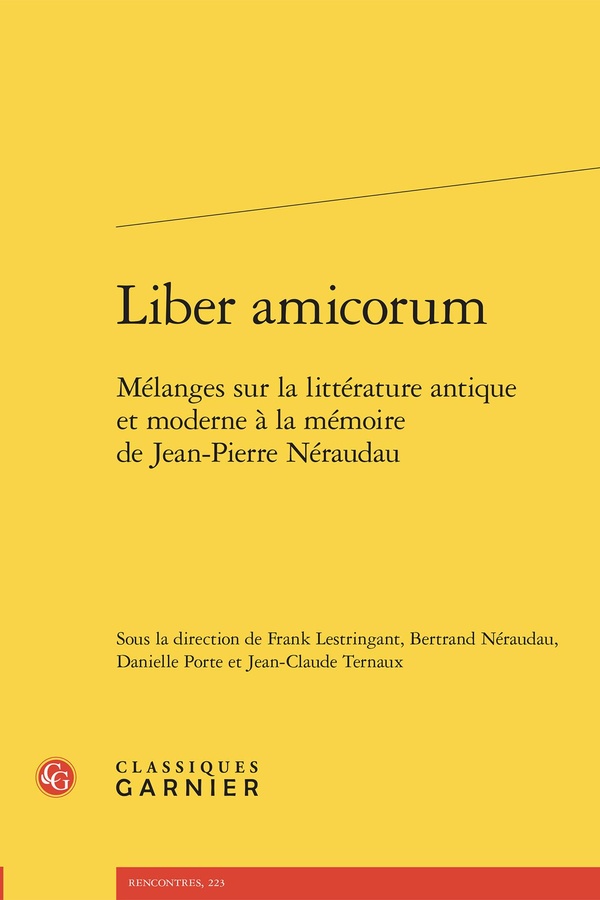 Liber amicorum

Mélanges sur la littérature antique et moderne à la mémoire de Jean-Pierre Néraudau

Sous la direction de Frank Lestringant, Bertrand Néraudau, Danielle Porte et Jean-Claude Ternaux

CLASSIQUES
GARNIER

RENCONTRES, 223